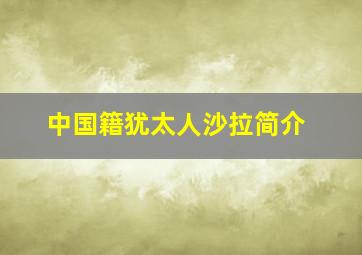 中国籍犹太人沙拉简介